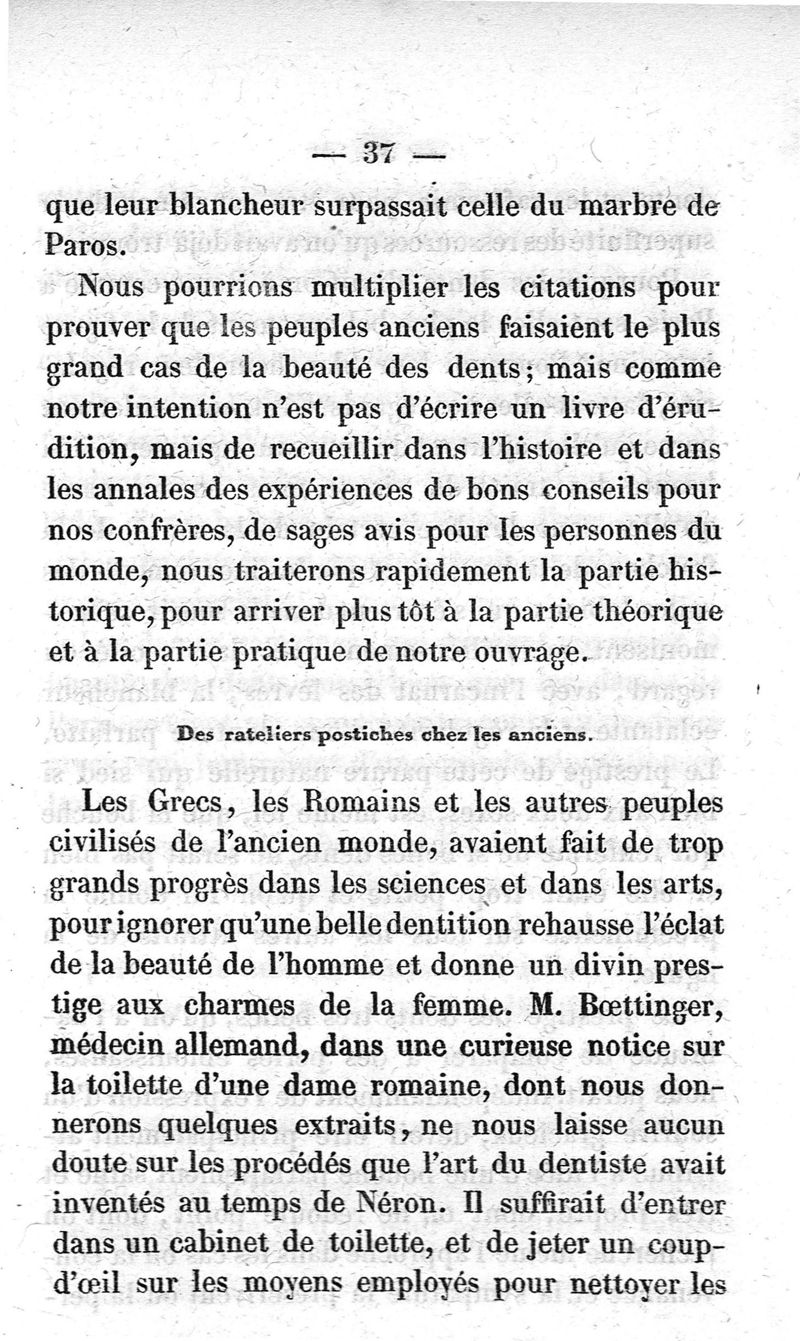 — 37 —

que leur blancheur surpassait celle du marbre de Paros.

Nous pourrions multiplier les citations pour prouver que les peuples anciens faisaient le plus grand cas de la beauté des dents; mais comme notre intention n'est pas d'écrire un livre d'érudition, mais de recueillir dans l'histoire et dans les annales des expériences de bons conseils pour nos confrères, de sages avis pour les personnes du monde, nous traiterons rapidement la partie historique, pour arriver plus tôt à la partie théorique et à la partie pratique de notre ouvrage.

Des rateliers postiches chez les anciens.

Les Grecs, les Romains et les autres peuples civilisés de l'ancien monde, avaient fait de trop grands progrès dans les sciences et dans les arts, pour ignorer qu'une belle dentition rehausse l'éclat de la beauté de l'homme et donne un divin prestige aux charmes de la femme. M. Bœttinger, médecin allemand, dans une curieuse notice sur la toilette d'une dame romaine, dont nous donnerons quelques extraits, ne nous laisse aucun doute sur les procédés que l'art du dentiste avait inventés au temps de Néron. Il suffirait d'entrer dans un cabinet de toilette, et de jeter un coup-d'œil sur les moyens employés pour nettoyer les